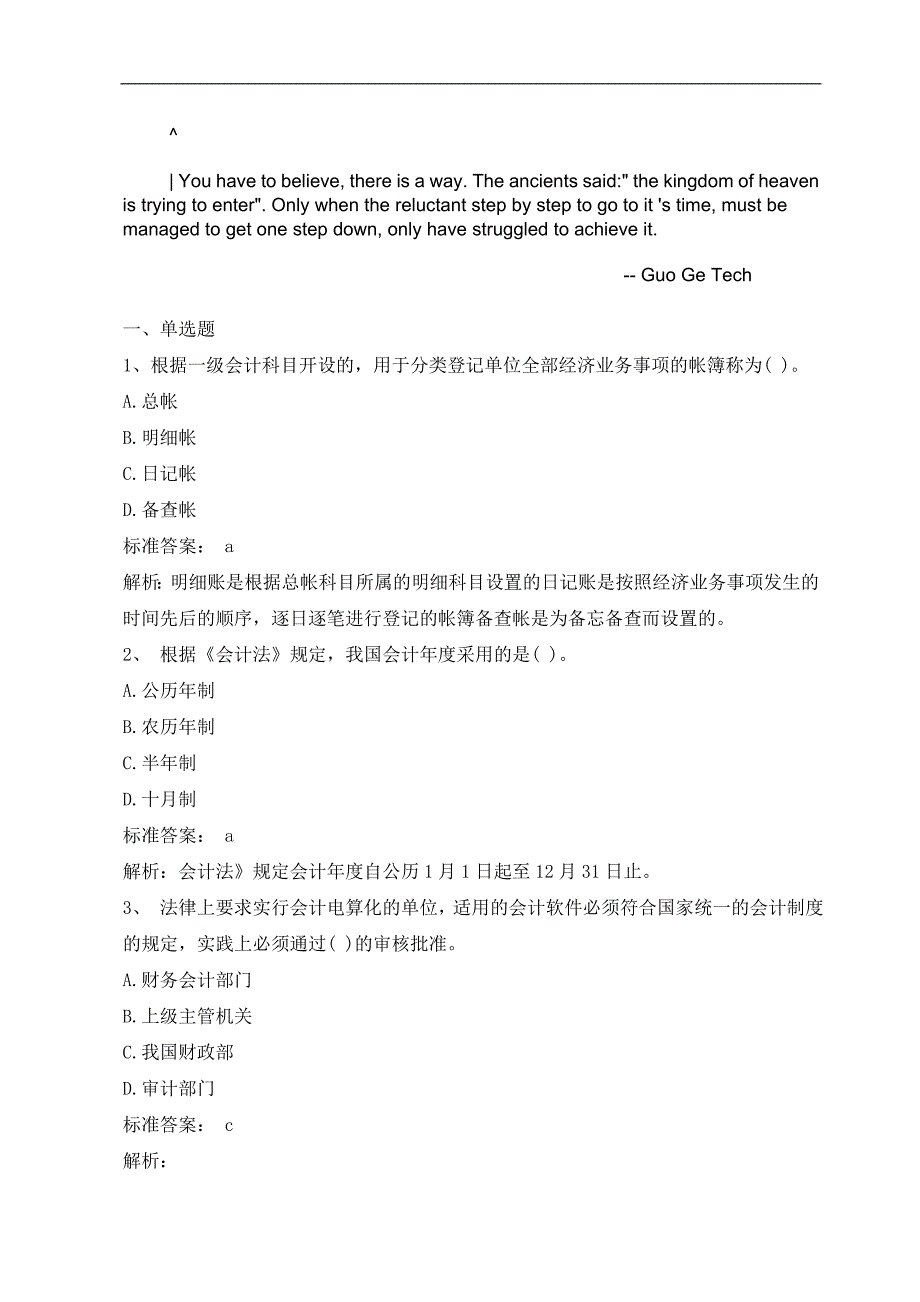 ^

| You have to believe, there is a way. The ancients said:" the kingdom of heaven is trying to enter". Only when the reluctant step by step to go to it 's time, must be managed to get one step down, only have struggled to achieve it.

-- Guo Ge Tech

一、单选题

1、根据一级会计科目开设的，用于分类登记单位全部经济业务事项的帐簿称为( )。

A.总帐

B.明细帐

C.日记帐

D.备查帐

标准答案： a

解析：明细账是根据总帐科目所属的明细科目设置的日记账是按照经济业务事项发生的时间先后的顺序，逐日逐笔进行登记的帐簿备查帐是为备忘备查而设置的。

2、 根据《会计法》规定，我国会计年度采用的是( )。

A.公历年制

B.农历年制

C.半年制

D.十月制

标准答案： a

解析：会计法》规定会计年度自公历 1 月 1 日起至 12 月 31 日止。

3、 法律上要求实行会计电算化的单位，适用的会计软件必须符合国家统一的会计制度的规定，实践上必须通过( )的审核批准。

A.财务会计部门

B.上级主管机关

C.我国财政部

D.审计部门

标准答案： c

解析：